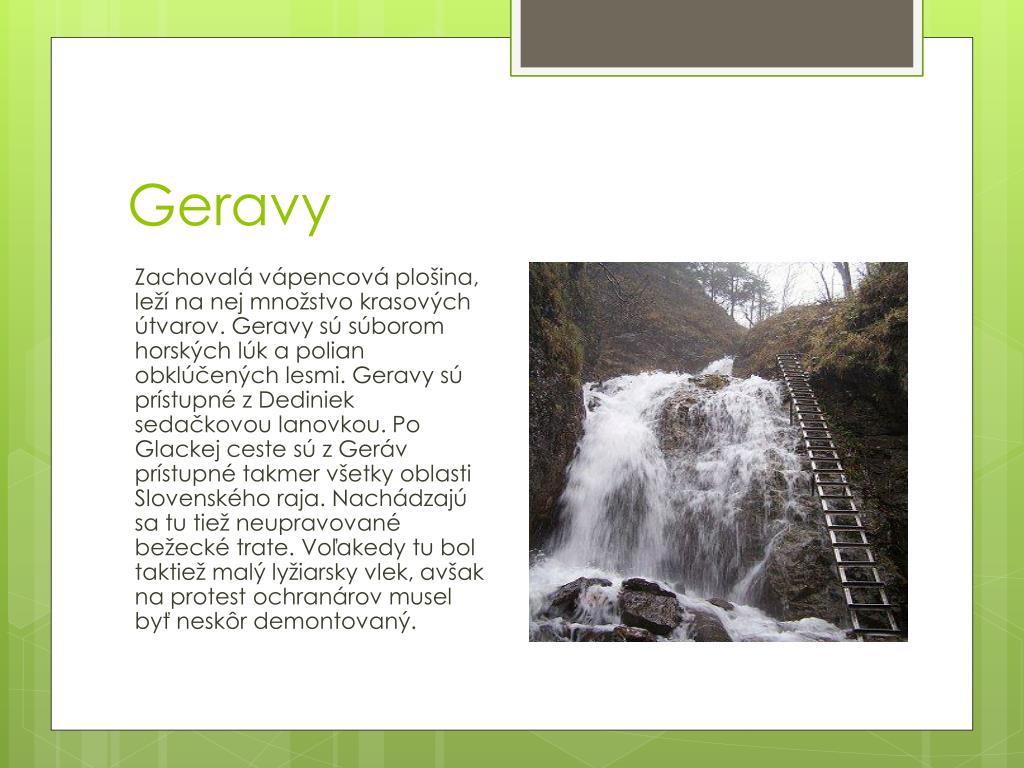 Geravy

Zachovalá vápencová plošina, leží na nej množstvo krasových útvarov. Geravy sú súborom horských lúk a polian obklúčených lesmi. Geravy sú prístupné z Dediniek sedačkovou lanovkou. Po Glackej ceste sú z Geráv prístupné takmer všetky oblasti Slovenského raja. Nachádzajú sa tu tiež neupravované bežecké trate. Voľakedy tu bol taktiež malý lyžiarsky vlek, avšak na protest ochranárov musel byť neskôr demontovaný.